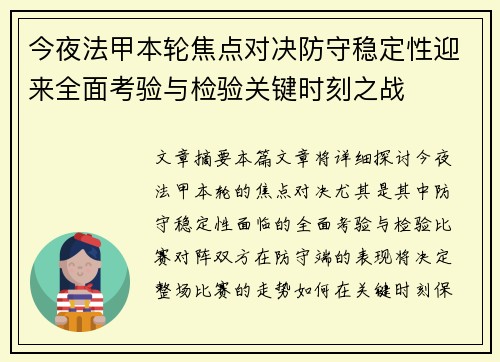 今夜法甲本轮焦点对决防守稳定性迎来全面考验与检验关键时刻之战

文章摘要本篇文章将详细探讨今夜法甲本轮的焦点对决尤其是其中防守稳定性面临的全面考验与检验比赛对阵双方在防守端的表现将决定整场比赛的走势如何在关键时刻保